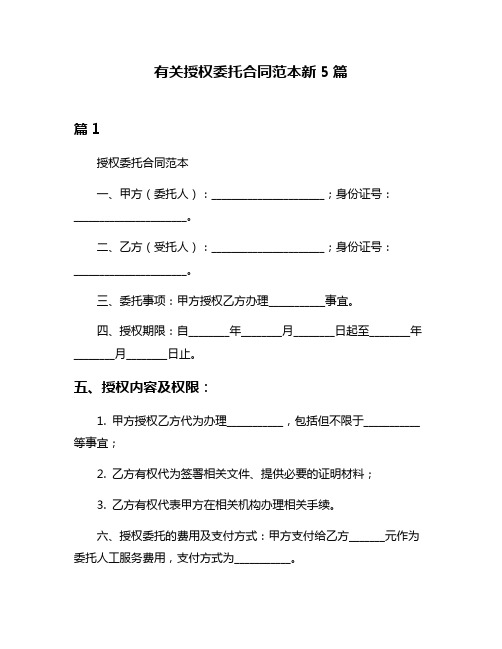 有关授权委托合同范本新 5 篇

篇 1

授权委托合同范本

一、甲方（委托人）：____________________；身份证号：____________________。

二、乙方（受托人）：____________________；身份证号：____________________。

三、委托事项：甲方授权乙方办理__________事宜。

四、授权期限：自_______年_______月_______日起至_______年_______月_______日止。

五、授权内容及权限：

1. 甲方授权乙方代为办理__________，包括但不限于__________等事宜；

2. 乙方有权代为签署相关文件、提供必要的证明材料；

3. 乙方有权代表甲方在相关机构办理相关手续。

六、授权委托的费用及支付方式：甲方支付给乙方______元作为委托人工服务费用，支付方式为__________。